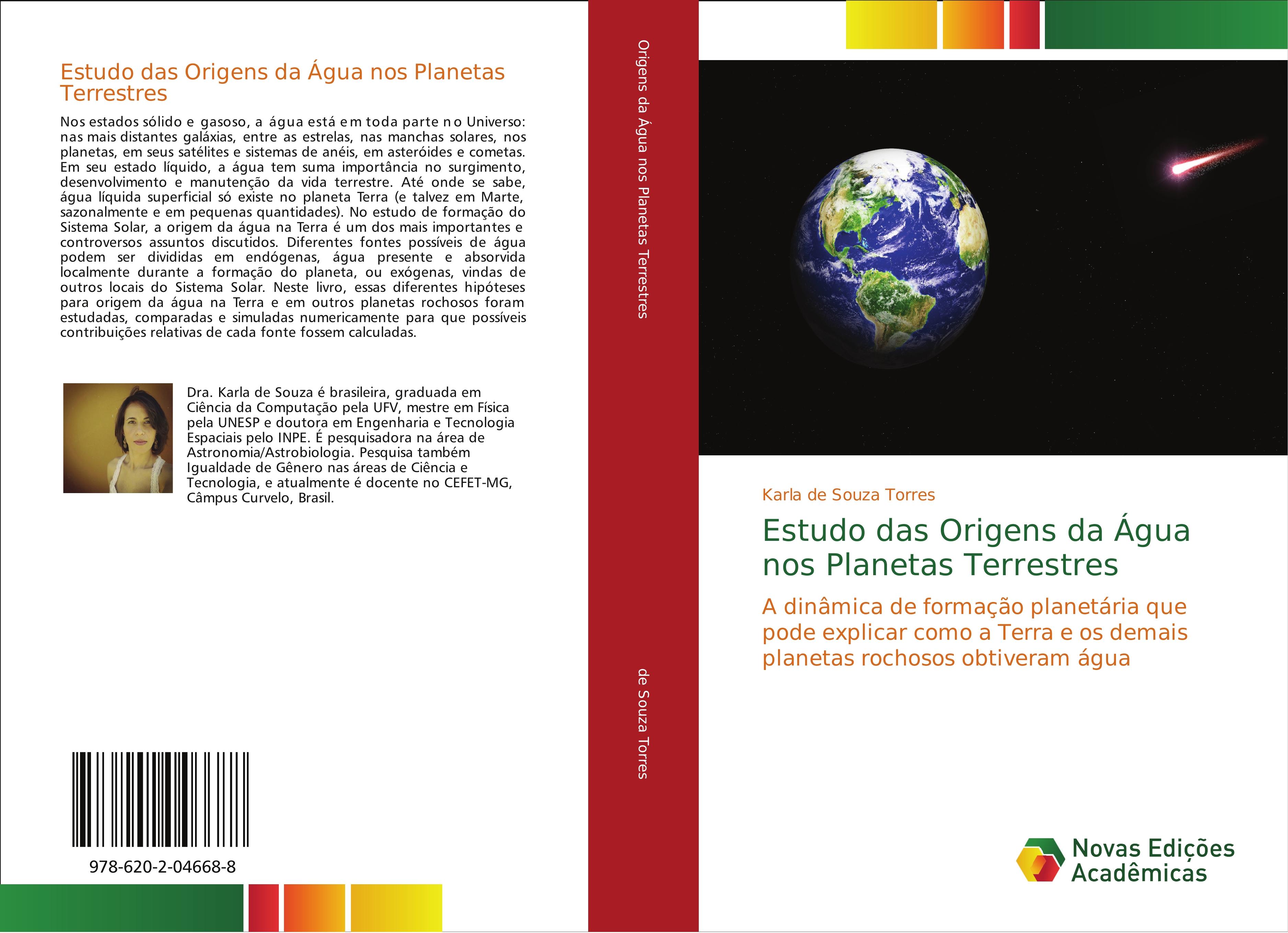 Estudo das Origens da Água nos Planetas Terrestres

Nos estados sólido e gasoso, a água está em toda parte no Universo: nas mais distantes galáxias, entre as estrelas, nas manchas solares, nos planetas, em seus satélites e sistemas de anéis, em asteróides e cometas. Em seu estado líquido, a água tem suma importância no surgimento, desenvolvimento e manutenção da vida terrestre. Até onde se sabe, água líquida superficial só existe no planeta Terra (e talvez em Marte, sazonalmente e em pequenas quantidades). No estudo de formação do Sistema Solar, a origem da água na Terra é um dos mais importantes e controversos assuntos discutidos. Diferentes fontes possíveis de água podem ser divididas em endógenas, água presente e absorvida localmente durante a formação do planeta, ou exógenas, vindas de outros locais do Sistema Solar. Neste livro, essas diferentes hipóteses para origem da água na Terra e em outros planetas rochosos foram estudadas, comparadas e simuladas numericamente para que possíveis contribuições relativas de cada fonte fossem calculadas.

Dra. Karla de Souza é brasileira, graduada em Ciência da Computação pela UFV, mestre em Física pela UNESP e doutora em Engenharia e Tecnologia Espaciais pelo INPE. É pesquisadora na área de Astronomia/Astrobiologia. Pesquisa também Igualdade de Gênero nas áreas de Ciência e Tecnologia, e atualmente é docente no CEFET-MG, Câmpus Curvelo, Brasil.

978-620-2-04668-8

Origens da Água nos Planetas Terrestres

de Souza Torres

Karla de Souza Torres

Estudo das Origens da Água nos Planetas Terrestres

A dinâmica de formação planetária que pode explicar como a Terra e os demais planetas rochosos obtiveram água

Novas Edições Acadêmicas